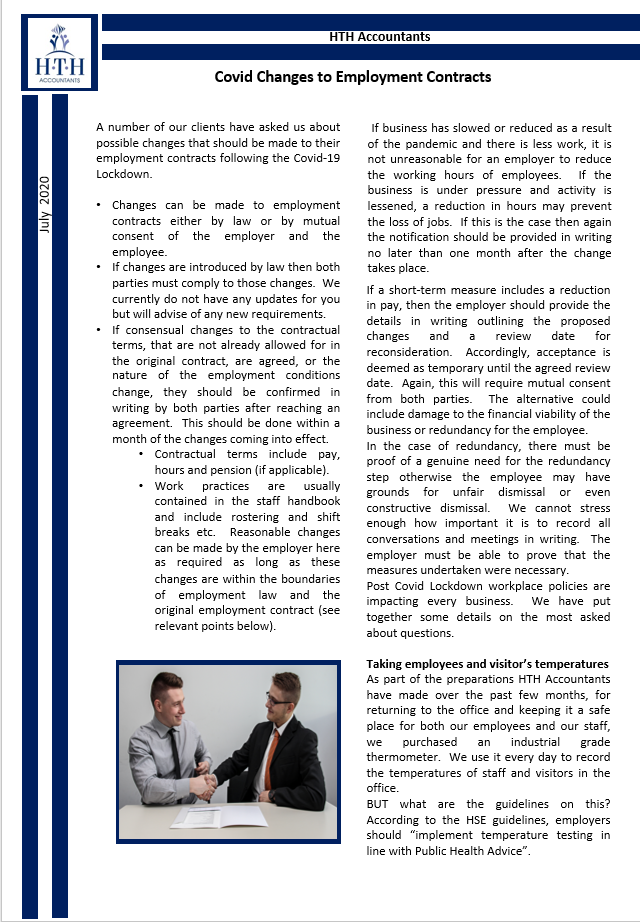 H·T·H
ACCOUNTANTS

HTH Accountants

Covid Changes to Employment Contracts

July 2020

A number of our clients have asked us about possible changes that should be made to their employment contracts following the Covid-19 Lockdown.

• Changes can be made to employment contracts either by law or by mutual consent of the employer and the employee.
• If changes are introduced by law then both parties must comply to those changes. We currently do not have any updates for you but will advise of any new requirements.
• If consensual changes to the contractual terms, that are not already allowed for in the original contract, are agreed, or the nature of the employment conditions change, they should be confirmed in writing by both parties after reaching an agreement. This should be done within a month of the changes coming into effect.
  • Contractual terms include pay, hours and pension (if applicable).
  • Work practices are usually contained in the staff handbook and include rostering and shift breaks etc. Reasonable changes can be made by the employer here as required as long as these changes are within the boundaries of employment law and the original employment contract (see relevant points below).

If business has slowed or reduced as a result of the pandemic and there is less work, it is not unreasonable for an employer to reduce the working hours of employees. If the business is under pressure and activity is lessened, a reduction in hours may prevent the loss of jobs. If this is the case then again the notification should be provided in writing no later than one month after the change takes place.

If a short-term measure includes a reduction in pay, then the employer should provide the details in writing outlining the proposed changes and a review date for reconsideration. Accordingly, acceptance is deemed as temporary until the agreed review date. Again, this will require mutual consent from both parties. The alternative could include damage to the financial viability of the business or redundancy for the employee.
In the case of redundancy, there must be proof of a genuine need for the redundancy step otherwise the employee may have grounds for unfair dismissal or even constructive dismissal. We cannot stress enough how important it is to record all conversations and meetings in writing. The employer must be able to prove that the measures undertaken were necessary.
Post Covid Lockdown workplace policies are impacting every business. We have put together some details on the most asked about questions.

Taking employees and visitor's temperatures
As part of the preparations HTH Accountants have made over the past few months, for returning to the office and keeping it a safe place for both our employees and our staff, we purchased an industrial grade thermometer. We use it every day to record the temperatures of staff and visitors in the office.
BUT what are the guidelines on this? According to the HSE guidelines, employers should "implement temperature testing in line with Public Health Advice".